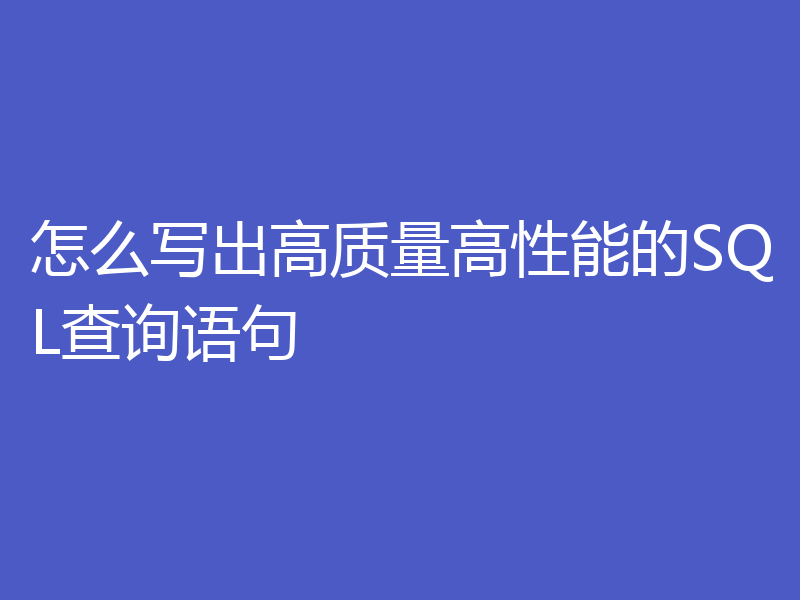 怎么写出高质量高性能的SQL查询语句